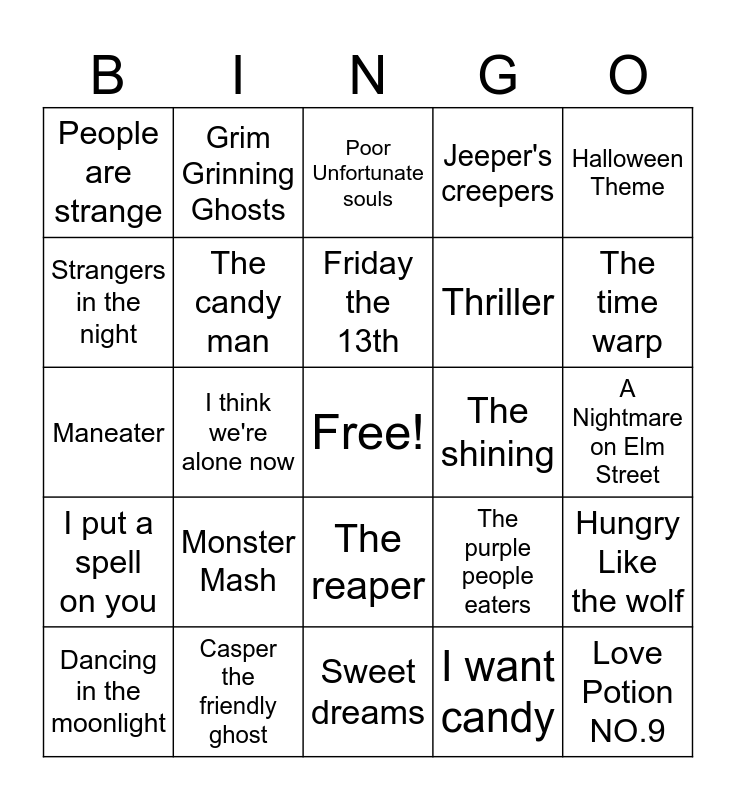 | B | I | N | G | O |
|---|---|---|---|---|
| People are strange | Grim Grinning Ghosts | Poor Unfortunate souls | Jeeper's creepers | Halloween Theme |
| Strangers in the night | The candy man | Friday the 13th | Thriller | The time warp |
| Maneater | I think we're alone now | Free! | The shining | A Nightmare on Elm Street |
| I put a spell on you | Monster Mash | The reaper | The purple people eaters | Hungry Like the wolf |
| Dancing in the moonlight | Casper the friendly ghost | Sweet dreams | I want candy | Love Potion NO.9 |